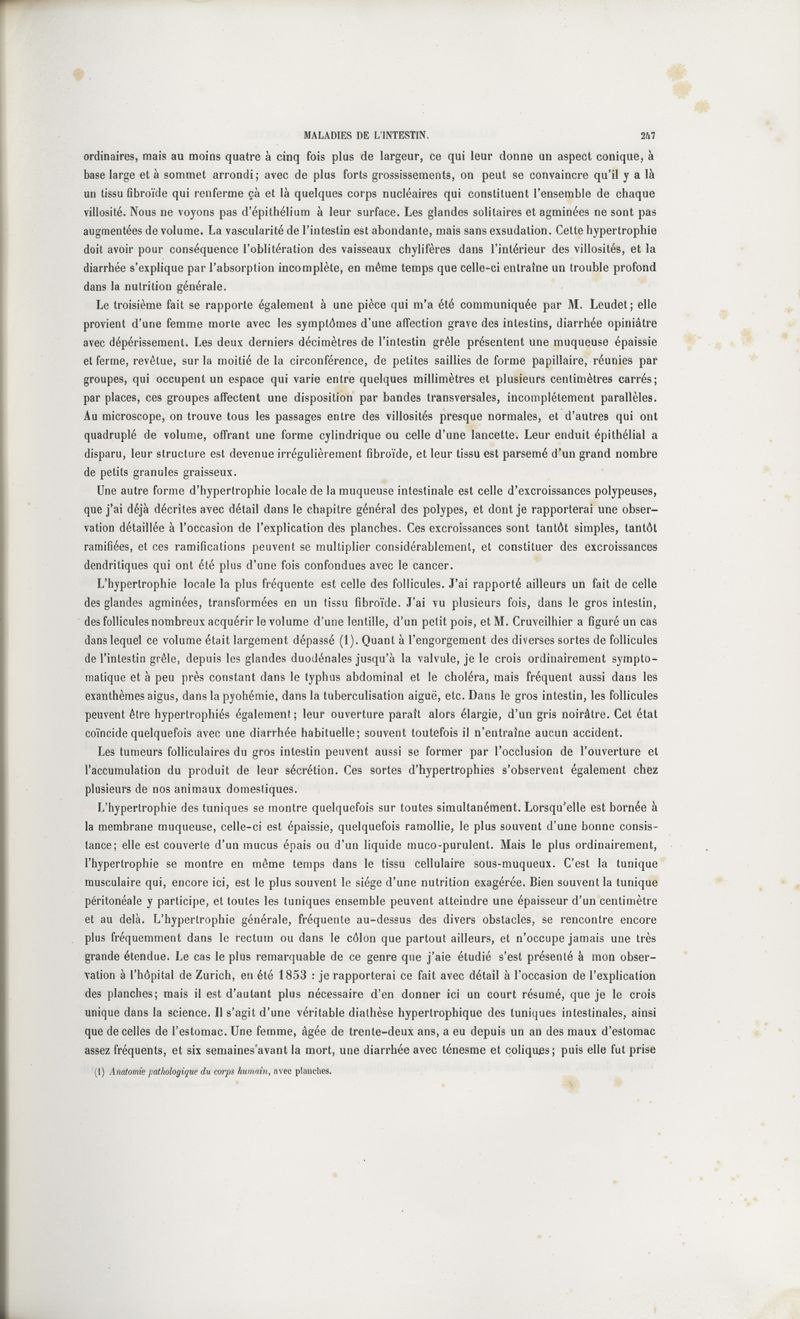 MALADIES DE L'INTESTIN. 247

ordinaires, mais au moins quatre à cinq fois plus de largeur, ce qui leur donne un aspect conique, à base large et à sommet arrondi; avec de plus forts grossissements, on peut se convaincre qu'il y a là un tissu fibroïde qui renferme çà et là quelques corps nucléaires qui constituent l'ensemble de chaque villosité. Nous ne voyons pas d'épithélium à leur surface. Les glandes solitaires et agminées ne sont pas augmentées de volume. La vascularité de l'intestin est abondante, mais sans exsudation. Cette hypertrophie doit avoir pour conséquence l'oblitération des vaisseaux chylifères dans l'intérieur des villosités, et la diarrhée s'explique par l'absorption incomplète, en même temps que celle-ci entraîne un trouble profond dans la nutrition générale.

Le troisième fait se rapporte également à une pièce qui m'a été communiquée par M. Leudet; elle provient d'une femme morte avec les symptômes d'une affection grave des intestins, diarrhée opiniâtre avec dépérissement. Les deux derniers décimètres de l'intestin grêle présentent une muqueuse épaissie et ferme, revêtue, sur la moitié de la circonférence, de petites saillies de forme papillaire, réunies par groupes, qui occupent un espace qui varie entre quelques millimètres et plusieurs centimètres carrés; par places, ces groupes affectent une disposition par bandes transversales, incomplétement parallèles. Au microscope, on trouve tous les passages entre des villosités presque normales, et d'autres qui ont quadruplé de volume, offrant une forme cylindrique ou celle d'une lancette. Leur enduit épithélial a disparu, leur structure est devenue irrégulièrement fibroïde, et leur tissu est parsemé d'un grand nombre de petits granules graisseux.

Une autre forme d'hypertrophie locale de la muqueuse intestinale est celle d'excroissances polypeuses, que j'ai déjà décrites avec détail dans le chapitre général des polypes, et dont je rapporterai une observation détaillée à l'occasion de l'explication des planches. Ces excroissances sont tantôt simples, tantôt ramifiées, et ces ramifications peuvent se multiplier considérablement, et constituer des excroissances dendritiques qui ont été plus d'une fois confondues avec le cancer.

L'hypertrophie locale la plus fréquente est celle des follicules. J'ai rapporté ailleurs un fait de celle des glandes agminées, transformées en un tissu fibroïde. J'ai vu plusieurs fois, dans le gros intestin, des follicules nombreux acquérir le volume d'une lentille, d'un petit pois, et M. Cruveilhier a figuré un cas dans lequel ce volume était largement dépassé (1). Quant à l'engorgement des diverses sortes de follicules de l'intestin grêle, depuis les glandes duodénales jusqu'à la valvule, je le crois ordinairement symptomatique et à peu près constant dans le typhus abdominal et le choléra, mais fréquent aussi dans les exanthèmes aigus, dans la pyohémie, dans la tuberculisation aiguë, etc. Dans le gros intestin, les follicules peuvent être hypertrophiés également; leur ouverture paraît alors élargie, d'un gris noirâtre. Cet état coïncide quelquefois avec une diarrhée habituelle; souvent toutefois il n'entraîne aucun accident.

Les tumeurs folliculaires du gros intestin peuvent aussi se former par l'occlusion de l'ouverture et l'accumulation du produit de leur sécrétion. Ces sortes d'hypertrophies s'observent également chez plusieurs de nos animaux domestiques.

L'hypertrophie des tuniques se montre quelquefois sur toutes simultanément. Lorsqu'elle est bornée à la membrane muqueuse, celle-ci est épaissie, quelquefois ramollie, le plus souvent d'une bonne consistance; elle est couverte d'un mucus épais ou d'un liquide muco-purulent. Mais le plus ordinairement, l'hypertrophie se montre en même temps dans le tissu cellulaire sous-muqueux. C'est la tunique musculaire qui, encore ici, est le plus souvent le siége d'une nutrition exagérée. Bien souvent la tunique péritonéale y participe, et toutes les tuniques ensemble peuvent atteindre une épaisseur d'un centimètre et au delà. L'hypertrophie générale, fréquente au-dessus des divers obstacles, se rencontre encore plus fréquemment dans le rectum ou dans le côlon que partout ailleurs, et n'occupe jamais une très grande étendue. Le cas le plus remarquable de ce genre que j'aie étudié s'est présenté à mon observation à l'hôpital de Zurich, en été 1853 : je rapporterai ce fait avec détail à l'occasion de l'explication des planches; mais il est d'autant plus nécessaire d'en donner ici un court résumé, que je le crois unique dans la science. Il s'agit d'une véritable diathèse hypertrophique des tuniques intestinales, ainsi que de celles de l'estomac. Une femme, âgée de trente-deux ans, a eu depuis un an des maux d'estomac assez fréquents, et six semaines avant la mort, une diarrhée avec ténesme et coliques; puis elle fut prise

(1) Anatomie pathologique du corps humain, avec planches.